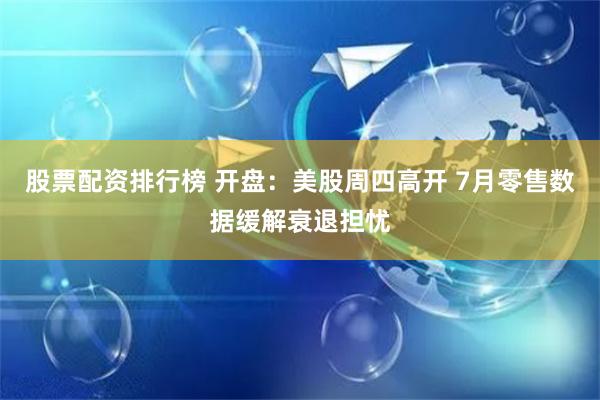 股票配资排行榜 开盘：美股周四高开 7月零售数据缓解衰退担忧